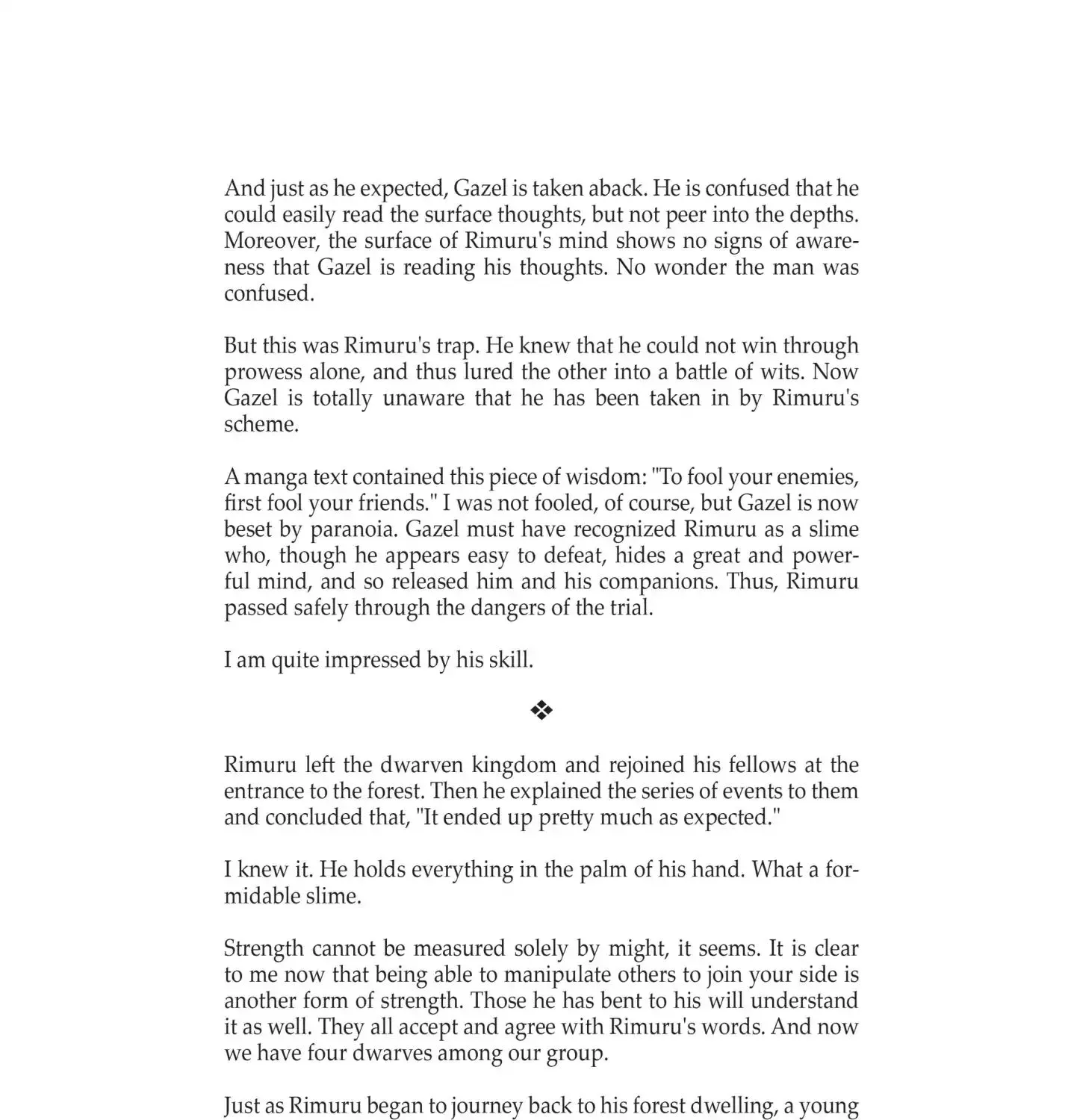 And just as he expected, Gazel is taken aback. He is confused that he could easily read the surface thoughts, but not peer into the depths. Moreover, the surface of Rimuru's mind shows no signs of awareness that Gazel is reading his thoughts. No wonder the man was confused.

But this was Rimuru's trap. He knew that he could not win through prowess alone, and thus lured the other into a battle of wits. Now Gazel is totally unaware that he has been taken in by Rimuru's scheme.

A manga text contained this piece of wisdom: "To fool your enemies, first fool your friends." I was not fooled, of course, but Gazel is now beset by paranoia. Gazel must have recognized Rimuru as a slime who, though he appears easy to defeat, hides a great and powerful mind, and so released him and his companions. Thus, Rimuru passed safely through the dangers of the trial.

I am quite impressed by his skill.

❖

Rimuru left the dwarven kingdom and rejoined his fellows at the entrance to the forest. Then he explained the series of events to them and concluded that, "It ended up pretty much as expected."

I knew it. He holds everything in the palm of his hand. What a formidable slime.

Strength cannot be measured solely by might, it seems. It is clear to me now that being able to manipulate others to join your side is another form of strength. Those he has bent to his will understand it as well. They all accept and agree with Rimuru's words. And now we have four dwarves among our group.

Just as Rimuru began to journey back to his forest dwelling, a young